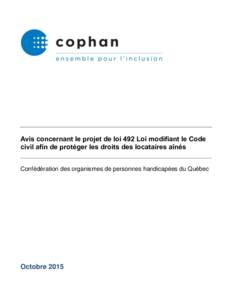 cophan
ensemble pour l'inclusion

Avis concernant le projet de loi 492 Loi modifiant le Code civil afin de protéger les droits des locataires aînés

Confédération des organismes de personnes handicapées du Québec

Octobre 2015